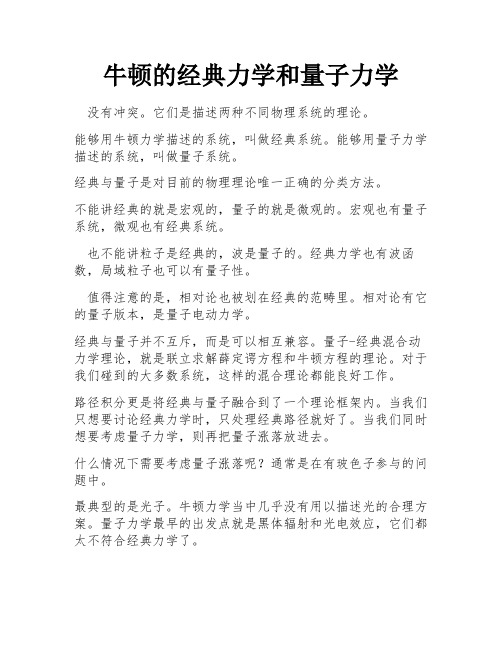 牛顿的经典力学和量子力学

没有冲突。它们是描述两种不同物理系统的理论。

能够用牛顿力学描述的系统，叫做经典系统。能够用量子力学描述的系统，叫做量子系统。

经典与量子是对目前的物理理论唯一正确的分类方法。

不能讲经典的就是宏观的，量子的就是微观的。宏观也有量子系统，微观也有经典系统。

也不能讲粒子是经典的，波是量子的。经典力学也有波函数，局域粒子也可以有量子性。

值得注意的是，相对论也被划在经典的范畴里。相对论有它的量子版本，是量子电动力学。

经典与量子并不互斥，而是可以相互兼容。量子-经典混合动力学理论，就是联立求解薛定谔方程和牛顿方程的理论。对于我们碰到的大多数系统，这样的混合理论都能良好工作。

路径积分更是将经典与量子融合到了一个理论框架内。当我们只想要讨论经典力学时，只处理经典路径就好了。当我们同时想要考虑量子力学，则再把量子涨落放进去。

什么情况下需要考虑量子涨落呢？通常是在有玻色子参与的问题中。

最典型的是光子。牛顿力学当中几乎没有用以描述光的合理方案。量子力学最早的出发点就是黑体辐射和光电效应，它们都太不符合经典力学了。